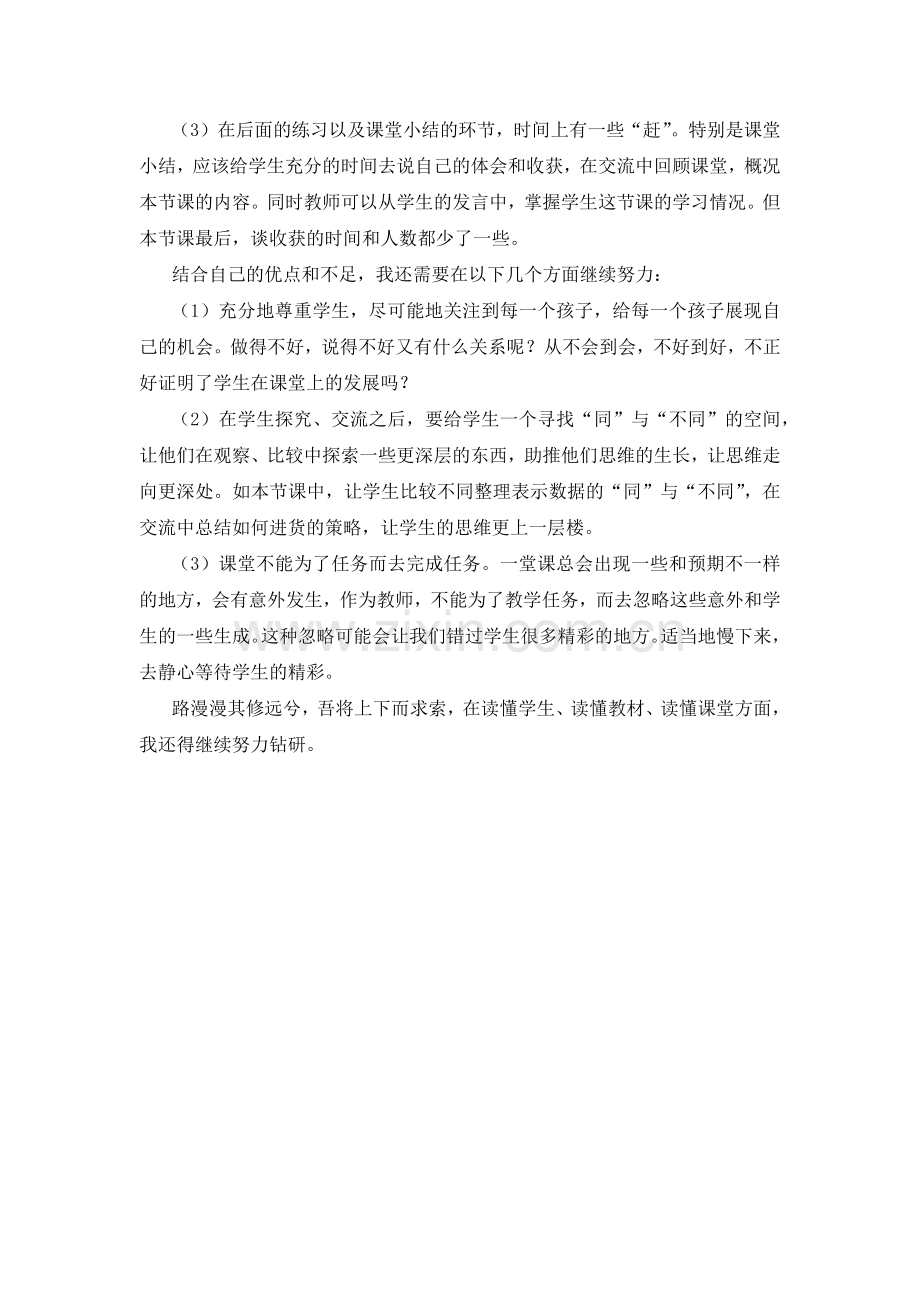 （3）在后面的练习以及课堂小结的环节，时间上有一些“赶”。特别是课堂小结，应该给学生充分的时间去说自己的体会和收获，在交流中回顾课堂，概况本节课的内容。同时教师可以从学生的发言中，掌握学生这节课的学习情况。但本节课最后，谈收获的时间和人数都少了一些。

结合自己的优点和不足，我还需要在以下几个方面继续努力：

（1）充分地尊重学生，尽可能地关注到每一个孩子，给每一个孩子展现自己的机会。做得不好，说得不好又有什么关系呢？从不会到会，不好到好，不正好证明了学生在课堂上的发展吗？

（2）在学生探究、交流之后，要给学生一个寻找“同”与“不同”的空间，让他们在观察、比较中探索一些更深层的东西，助推他们思维的生长，让思维走向更深处。如本节课中，让学生比较不同整理表示数据的“同”与“不同”，在交流中总结如何进货的策略，让学生的思维更上一层楼。

（3）课堂不能为了任务而去完成任务。一堂课总会出现一些和预期不一样的地方，会有意外发生，作为教师，不能为了教学任务，而去忽略这些意外和学生的一些生成。这种忽略可能会让我们错过学生很多精彩的地方。适当地慢下来，去静心等待学生的精彩。

路漫漫其修远兮，吾将上下而求索，在读懂学生、读懂教材、读懂课堂方面，我还得继续努力钻研。

www.zixin.com.cn